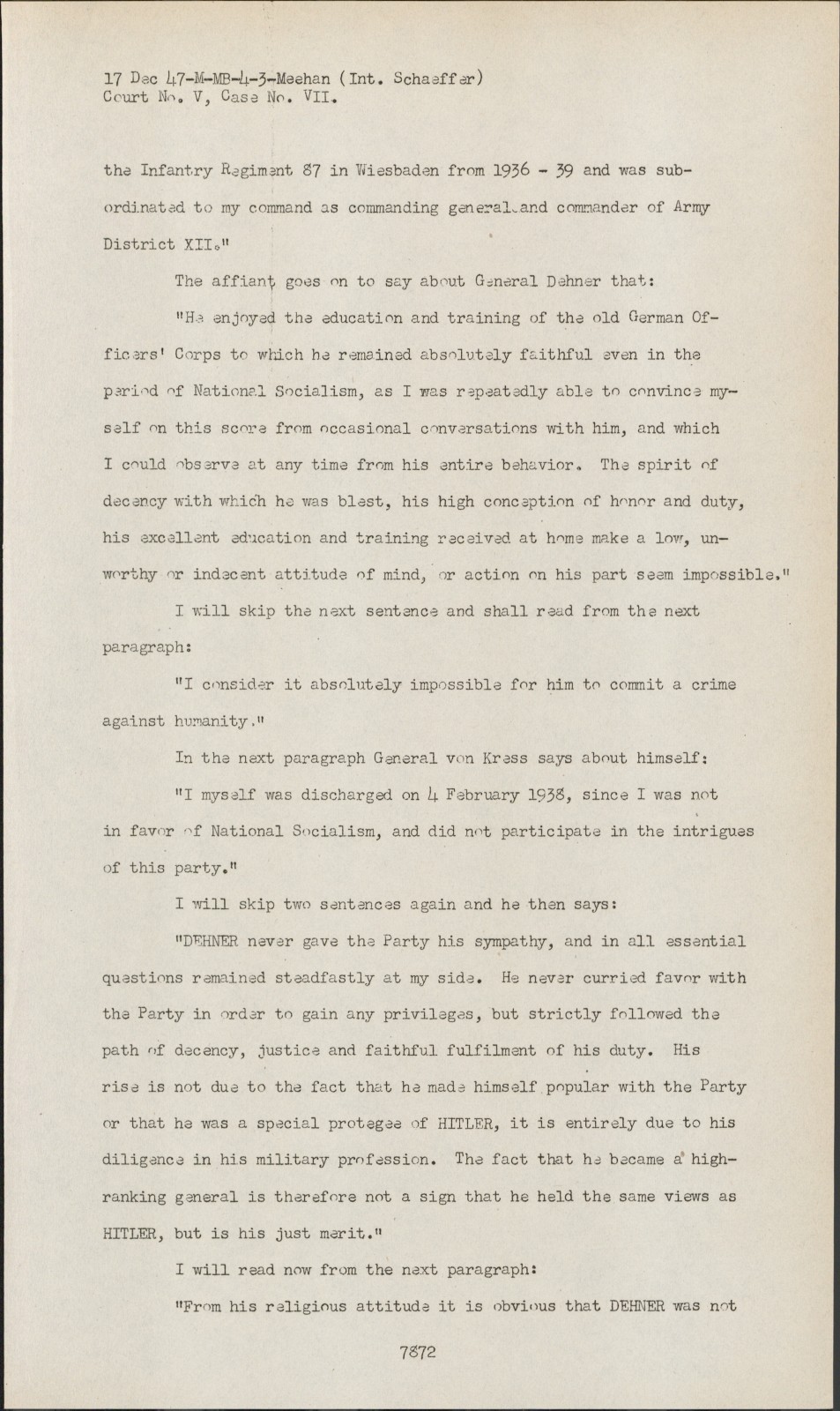 17 Dec 47-M-MB-4-3-Meehan (Int. Schaeffer)
Court No. V, Case No. VII.

the Infantry Regiment 87 in Wiesbaden from 1936 - 39 and was subordinated to my command as commanding general and commander of Army District XII."

The affiant goes on to say about General Dehner that:

"He enjoyed the education and training of the old German Officers' Corps to which he remained absolutely faithful even in the period of National Socialism, as I was repeatedly able to convince myself on this score from occasional conversations with him, and which I could observe at any time from his entire behavior. The spirit of decency with which he was blest, his high conception of honor and duty, his excellent education and training received at home make a low, unworthy or indecent attitude of mind, or action on his part seem impossible."

I will skip the next sentence and shall read from the next paragraph:

"I consider it absolutely impossible for him to commit a crime against humanity."

In the next paragraph General von Kress says about himself:

"I myself was discharged on 4 February 1938, since I was not in favor of National Socialism, and did not participate in the intrigues of this party."

I will skip two sentences again and he then says:

"DEHNER never gave the Party his sympathy, and in all essential questions remained steadfastly at my side. He never curried favor with the Party in order to gain any privileges, but strictly followed the path of decency, justice and faithful fulfilment of his duty. His rise is not due to the fact that he made himself popular with the Party or that he was a special protegee of HITLER, it is entirely due to his diligence in his military profession. The fact that he became a high-ranking general is therefore not a sign that he held the same views as HITLER, but is his just merit."

I will read now from the next paragraph:

"From his religious attitude it is obvious that DEHNER was not

7872